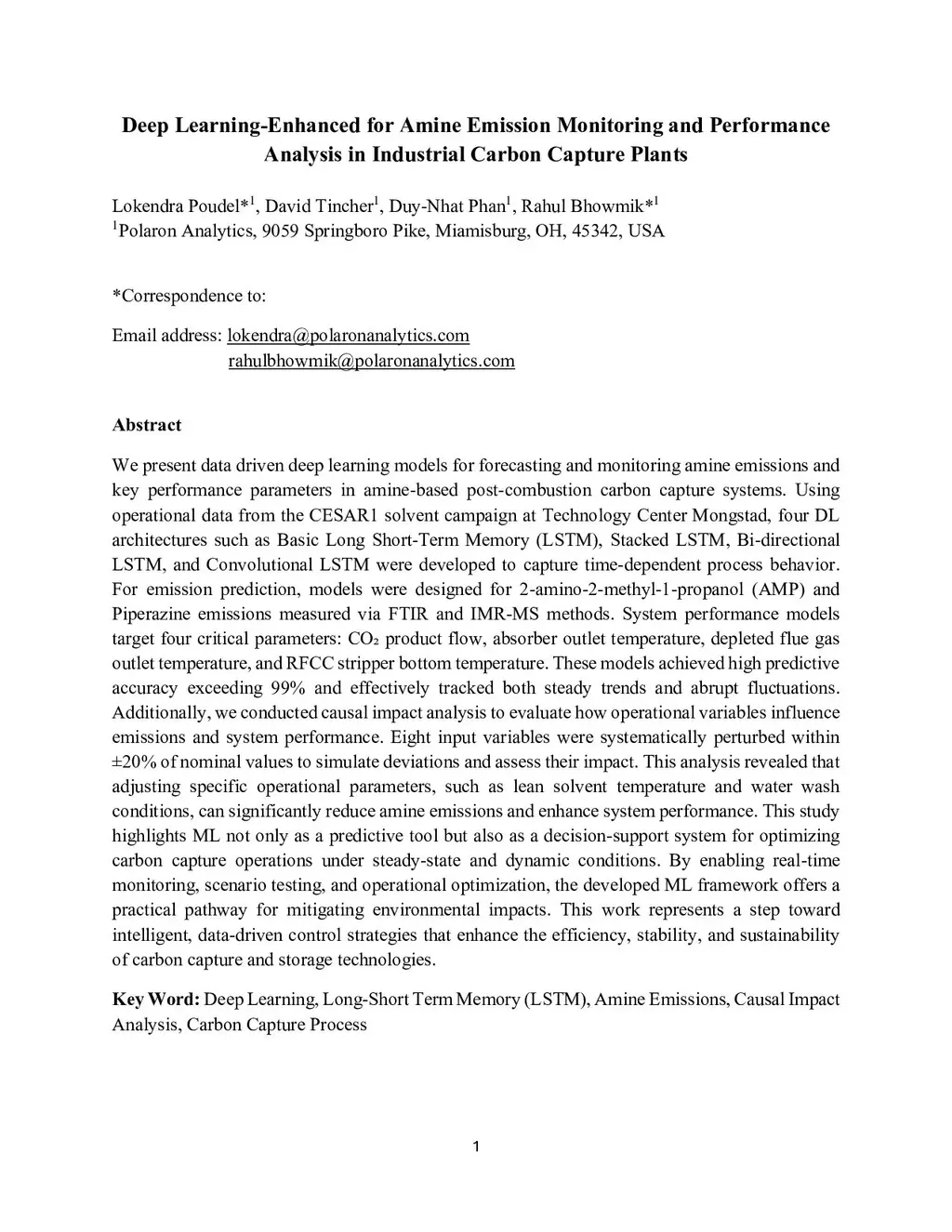 Deep Learning-Enhanced for Amine Emission Monitoring and Performance Analysis in Industrial Carbon Capture Plants

Lokendra Poudel*$^1$, David Tincher$^1$, Duy-Nhat Phan$^1$, Rahul Bhowmik*$^1$
$^1$Polaron Analytics, 9059 Springboro Pike, Miamisburg, OH, 45342, USA

*Correspondence to:

Email address: lokendra@polaronanalytics.com
rahulbhowmik@polaronanalytics.com

Abstract

We present data driven deep learning models for forecasting and monitoring amine emissions and key performance parameters in amine-based post-combustion carbon capture systems. Using operational data from the CESAR1 solvent campaign at Technology Center Mongstad, four DL architectures such as Basic Long Short-Term Memory (LSTM), Stacked LSTM, Bi-directional LSTM, and Convolutional LSTM were developed to capture time-dependent process behavior. For emission prediction, models were designed for 2-amino-2-methyl-1-propanol (AMP) and Piperazine emissions measured via FTIR and IMR-MS methods. System performance models target four critical parameters: $CO_2$ product flow, absorber outlet temperature, depleted flue gas outlet temperature, and RFCC stripper bottom temperature. These models achieved high predictive accuracy exceeding 99% and effectively tracked both steady trends and abrupt fluctuations. Additionally, we conducted causal impact analysis to evaluate how operational variables influence emissions and system performance. Eight input variables were systematically perturbed within ±20% of nominal values to simulate deviations and assess their impact. This analysis revealed that adjusting specific operational parameters, such as lean solvent temperature and water wash conditions, can significantly reduce amine emissions and enhance system performance. This study highlights ML not only as a predictive tool but also as a decision-support system for optimizing carbon capture operations under steady-state and dynamic conditions. By enabling real-time monitoring, scenario testing, and operational optimization, the developed ML framework offers a practical pathway for mitigating environmental impacts. This work represents a step toward intelligent, data-driven control strategies that enhance the efficiency, stability, and sustainability of carbon capture and storage technologies.

Key Word: Deep Learning, Long-Short Term Memory (LSTM), Amine Emissions, Causal Impact Analysis, Carbon Capture Process

1